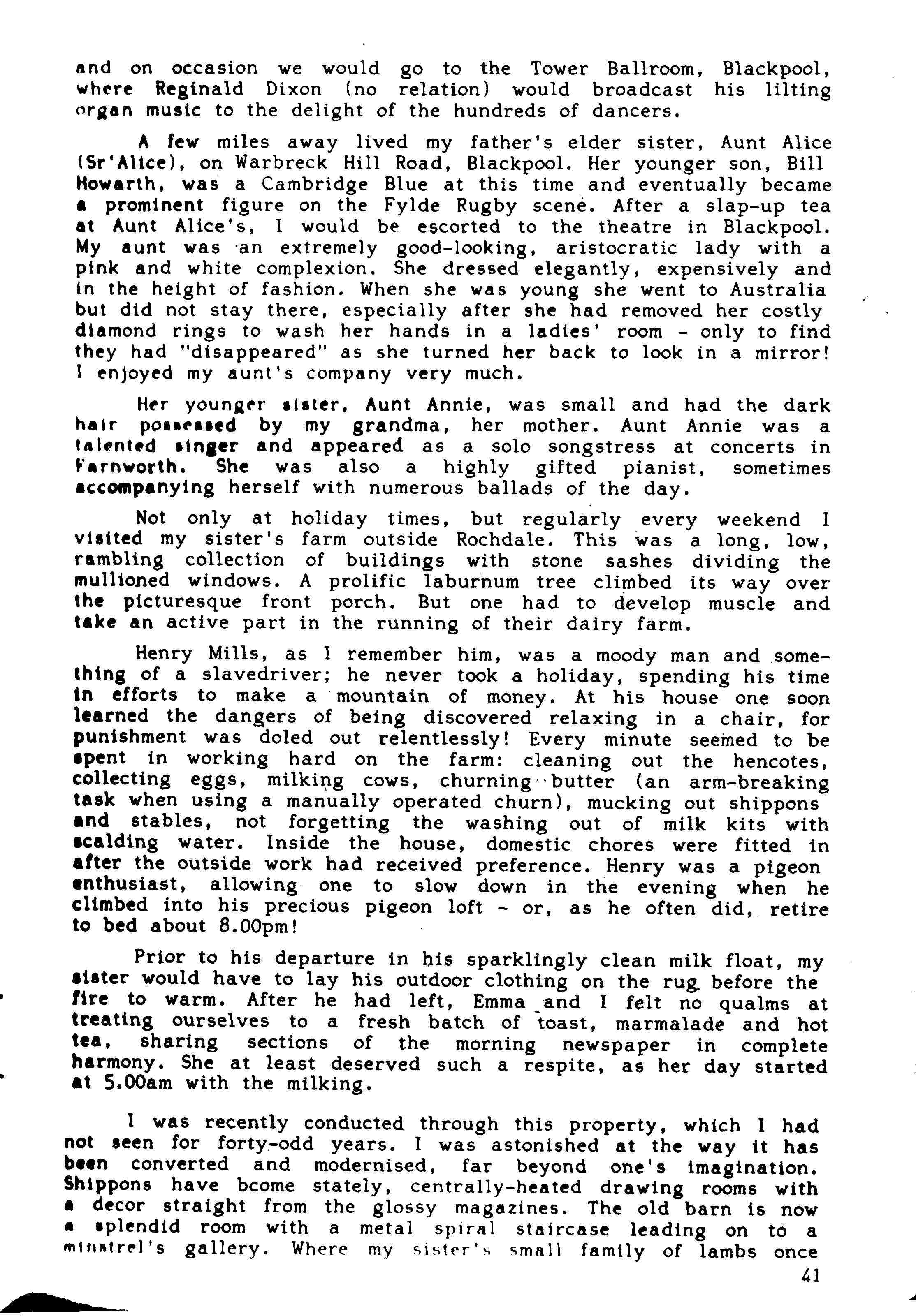 and on occasion we would go to the Tower Ballroom, Blackpool, where Reginald Dixon (no relation) would broadcast his lilting organ music to the delight of the hundreds of dancers.

A few miles away lived my father's elder sister, Aunt Alice (Sr'Alice), on Warbreck Hill Road, Blackpool. Her younger son, Bill Howarth, was a Cambridge Blue at this time and eventually became a prominent figure on the Fylde Rugby scene. After a slap-up tea at Aunt Alice's, I would be escorted to the theatre in Blackpool. My aunt was an extremely good-looking, aristocratic lady with a pink and white complexion. She dressed elegantly, expensively and in the height of fashion. When she was young she went to Australia but did not stay there, especially after she had removed her costly diamond rings to wash her hands in a ladies' room - only to find they had "disappeared" as she turned her back to look in a mirror! I enjoyed my aunt's company very much.

Her younger sister, Aunt Annie, was small and had the dark hair possessed by my grandma, her mother. Aunt Annie was a talented singer and appeared as a solo songstress at concerts in Farnworth. She was also a highly gifted pianist, sometimes accompanying herself with numerous ballads of the day.

Not only at holiday times, but regularly every weekend I visited my sister's farm outside Rochdale. This was a long, low, rambling collection of buildings with stone sashes dividing the mullioned windows. A prolific laburnum tree climbed its way over the picturesque front porch. But one had to develop muscle and take an active part in the running of their dairy farm.

Henry Mills, as I remember him, was a moody man and something of a slavedriver; he never took a holiday, spending his time in efforts to make a mountain of money. At his house one soon learned the dangers of being discovered relaxing in a chair, for punishment was doled out relentlessly! Every minute seemed to be spent in working hard on the farm: cleaning out the hencotes, collecting eggs, milking cows, churning butter (an arm-breaking task when using a manually operated churn), mucking out shippons and stables, not forgetting the washing out of milk kits with scalding water. Inside the house, domestic chores were fitted in after the outside work had received preference. Henry was a pigeon enthusiast, allowing one to slow down in the evening when he climbed into his precious pigeon loft - or, as he often did, retire to bed about 8.00pm!

Prior to his departure in his sparklingly clean milk float, my sister would have to lay his outdoor clothing on the rug before the fire to warm. After he had left, Emma and I felt no qualms at treating ourselves to a fresh batch of toast, marmalade and hot tea, sharing sections of the morning newspaper in complete harmony. She at least deserved such a respite, as her day started at 5.00am with the milking.

I was recently conducted through this property, which I had not seen for forty-odd years. I was astonished at the way it has been converted and modernised, far beyond one's imagination. Shippons have bcome stately, centrally-heated drawing rooms with a decor straight from the glossy magazines. The old barn is now a splendid room with a metal spiral staircase leading on to a minstrel's gallery. Where my sister's small family of lambs once

41